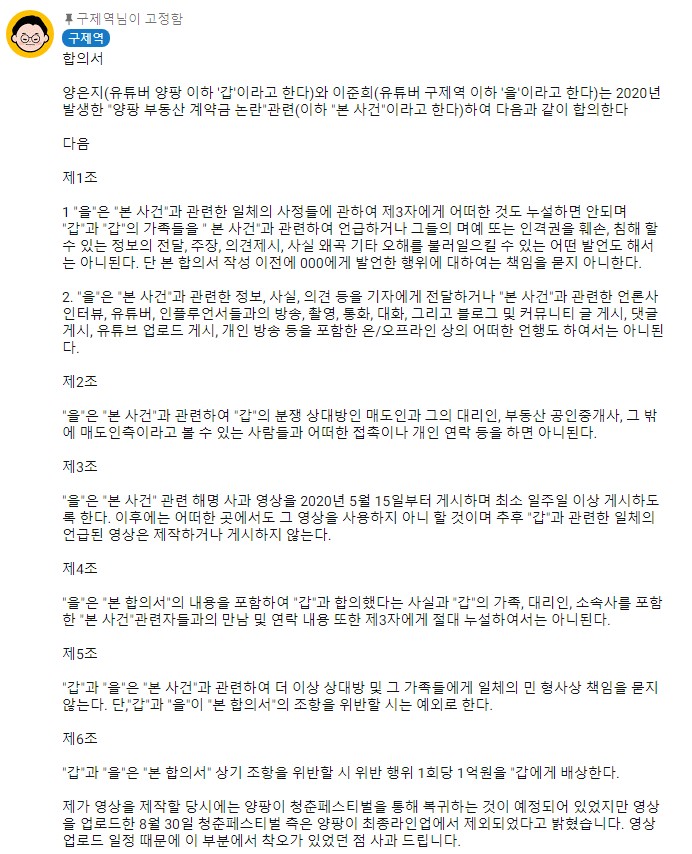 구제역님이 고정함
구제역
합의서

양은지(유튜버 양팡 이하 '갑'이라고 한다)와 이준희(유튜버 구제역 이하 '을'이라고 한다)는 2020년 발생한 "양팡 부동산 계약금 논란"관련(이하 "본 사건"이라고 한다)하여 다음과 같이 합의한다

다음

제1조

1 "을"은 "본 사건"과 관련한 일체의 사정들에 관하여 제3자에게 어떠한 것도 누설하면 안되며 "갑"과 "갑"의 가족들을 " 본 사건"과 관련하여 언급하거나 그들의 며예 또는 인격권을 훼손, 침해 할 수 있는 정보의 전달, 주장, 의견제시, 사실 왜곡 기타 오해를 불러일으킬 수 있는 어떤 발언도 해서는 아니된다. 단 본 합의서 작성 이전에 000에게 발언한 행위에 대하여는 책임을 묻지 아니한다.

2. "을"은 "본 사건"과 관련한 정보, 사실, 의견 등을 기자에게 전달하거나 "본 사건"과 관련한 언론사 인터뷰, 유튜버, 인플루언서들과의 방송, 촬영, 통화, 대화, 그리고 블로그 및 커뮤니티 글 게시, 댓글 게시, 유튜브 업로드 게시, 개인 방송 등을 포함한 온/오프라인 상의 어떠한 언행도 하여서는 아니된다.

제2조

"을"은 "본 사건"과 관련하여 "갑"의 분쟁 상대방인 매도인과 그의 대리인, 부동산 공인중개사, 그 밖에 매도인측이라고 볼 수 있는 사람들과 어떠한 접촉이나 개인 연락 등을 하면 아니된다.

제3조

"을"은 "본 사건" 관련 해명 사과 영상을 2020년 5월 15일부터 게시하며 최소 일주일 이상 게시하도록 한다. 이후에는 어떠한 곳에서도 그 영상을 사용하지 아니 할 것이며 추후 "갑"과 관련한 일체의 언급된 영상은 제작하거나 게시하지 않는다.

제4조

"을"은 "본 합의서"의 내용을 포함하여 "갑"과 합의했다는 사실과 "갑"의 가족, 대리인, 소속사를 포함한 "본 사건"관련자들과의 만남 및 연락 내용 또한 제3자에게 절대 누설하여서는 아니된다.

제5조

"갑"과 "을"은 "본 사건"과 관련하여 더 이상 상대방 및 그 가족들에게 일체의 민 형사상 책임을 묻지 않는다. 단,"갑"과 "을"이 "본 합의서"의 조항을 위반할 시는 예외로 한다.

제6조

"갑"과 "을"은 "본 합의서" 상기 조항을 위반할 시 위반 행위 1회당 1억원을 "갑에게 배상한다.

제가 영상을 제작할 당시에는 양팡이 청춘페스티벌을 통해 복귀하는 것이 예정되어 있었지만 영상을 업로드한 8월 30일 청춘페스티벌 측은 양팡이 최종라인업에서 제외되었다고 밝혔습니다. 영상 업로드 일정 때문에 이 부분에서 착오가 있었던 점 사과 드립니다.